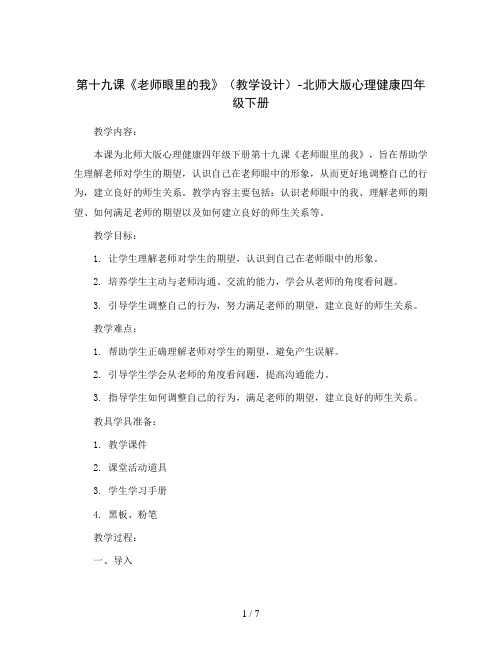 第十九课《老师眼里的我》（教学设计）-北师大版心理健康四年级下册

教学内容：

本课为北师大版心理健康四年级下册第十九课《老师眼里的我》，旨在帮助学生理解老师对学生的期望，认识自己在老师眼中的形象，从而更好地调整自己的行为，建立良好的师生关系。教学内容主要包括：认识老师眼中的我、理解老师的期望、如何满足老师的期望以及如何建立良好的师生关系等。

教学目标：

1. 让学生理解老师对学生的期望，认识到自己在老师眼中的形象。

2. 培养学生主动与老师沟通、交流的能力，学会从老师的角度看问题。

3. 引导学生调整自己的行为，努力满足老师的期望，建立良好的师生关系。

教学难点：

1. 帮助学生正确理解老师对学生的期望，避免产生误解。

2. 引导学生学会从老师的角度看问题，提高沟通能力。

3. 指导学生如何调整自己的行为，满足老师的期望，建立良好的师生关系。

教具学具准备：

1. 教学课件

2. 课堂活动道具

3. 学生学习手册

4. 黑板、粉笔

教学过程：

一、导入

1 / 7